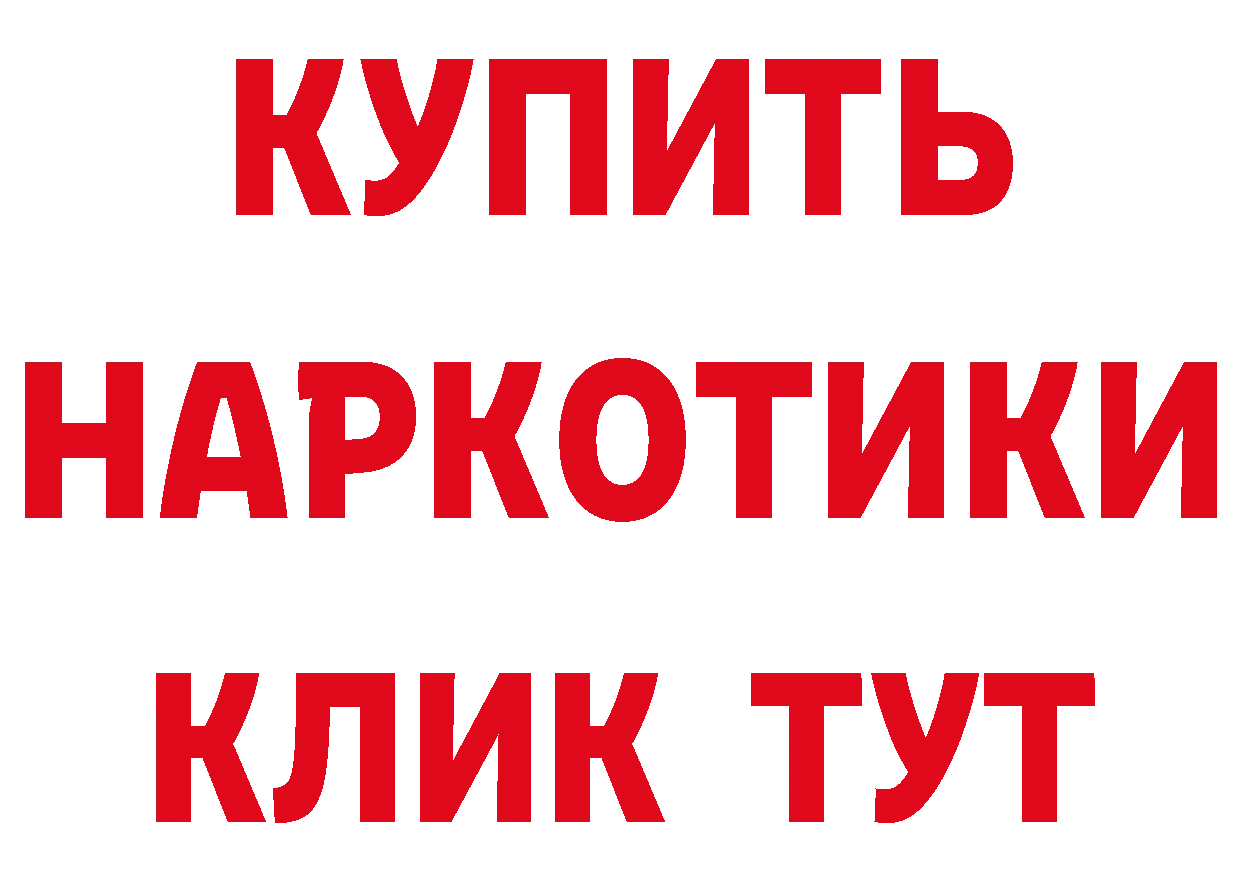 КУПИТЬ
НАРКОТИКИ
КЛИК ТУТ